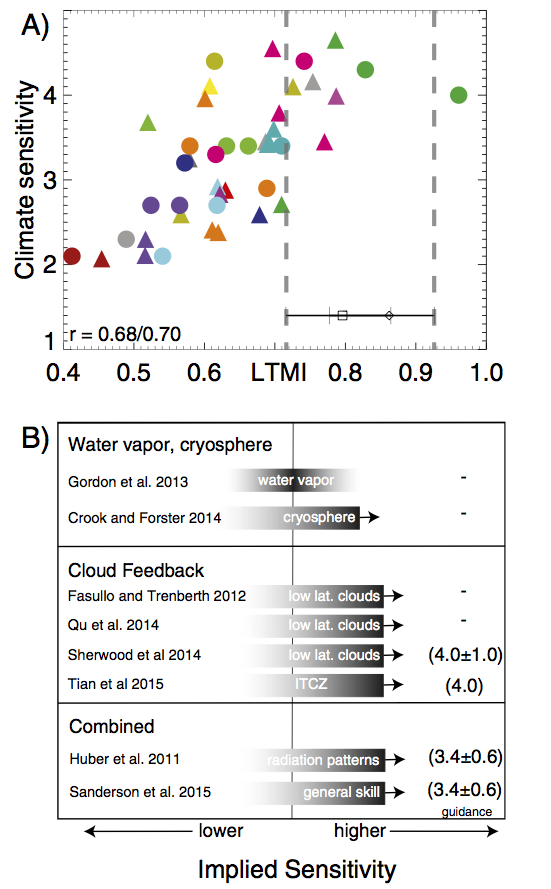 A)

Climate sensitivity

4
3
2
1

r = 0.68/0.70

0.4 0.5 0.6 LTMI 0.8 0.9 1.0

B)

Water vapor, cryosphere

Gordon et al. 2013 water vapor -

Crook and Forster 2014 cryosphere -

Cloud Feedback

Fasullo and Trenberth 2012 low lat. clouds -

Qu et al. 2014 low lat. clouds -

Sherwood et al 2014 low lat. clouds (4.0±1.0)

Tian et al 2015 ITCZ (4.0)

Combined

Huber et al. 2011 radiation patterns (3.4±0.6)

Sanderson et al. 2015 general skill (3.4±0.6) guidance

lower higher

Implied Sensitivity